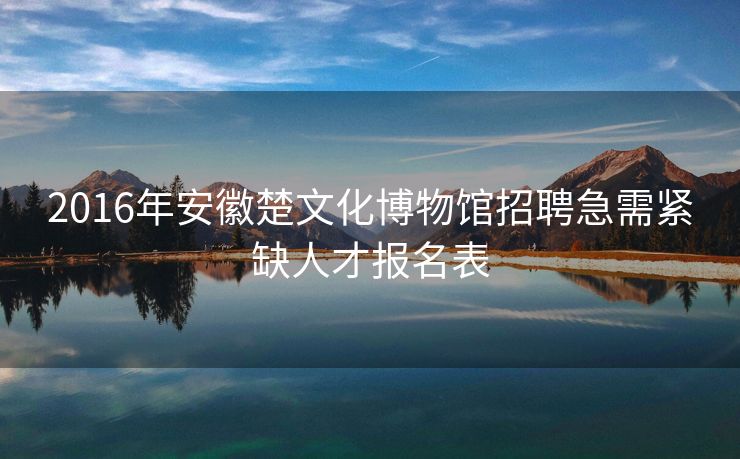 2016年安徽楚文化博物馆招聘急需紧缺人才报名表